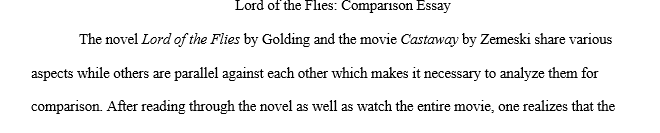 Lord of the Flies: Comparison Essay

The novel Lord of the Flies by Golding and the movie Castaway by Zemeski share various aspects while others are parallel against each other which makes it necessary to analyze them for comparison. After reading through the novel as well as watch the entire movie, one realizes that the